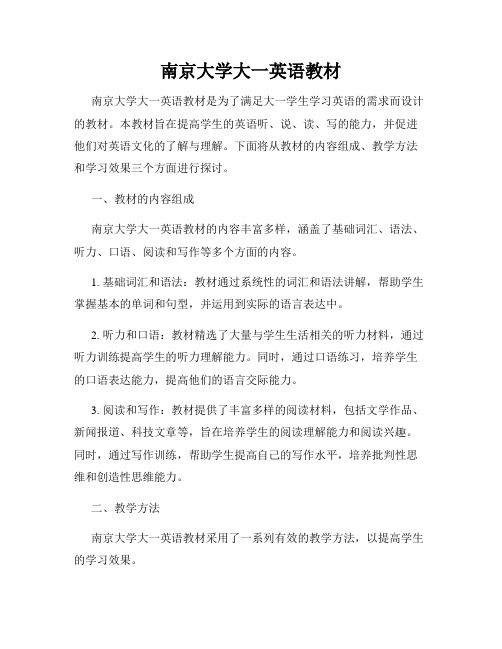 南京大学大一英语教材

南京大学大一英语教材是为了满足大一学生学习英语的需求而设计的教材。本教材旨在提高学生的英语听、说、读、写的能力，并促进他们对英语文化的了解与理解。下面将从教材的内容组成、教学方法和学习效果三个方面进行探讨。

一、教材的内容组成

南京大学大一英语教材的内容丰富多样，涵盖了基础词汇、语法、听力、口语、阅读和写作等多个方面的内容。

1. 基础词汇和语法：教材通过系统性的词汇和语法讲解，帮助学生掌握基本的单词和句型，并运用到实际的语言表达中。

2. 听力和口语：教材精选了大量与学生生活相关的听力材料，通过听力训练提高学生的听力理解能力。同时，通过口语练习，培养学生的口语表达能力，提高他们的语言交际能力。

3. 阅读和写作：教材提供了丰富多样的阅读材料，包括文学作品、新闻报道、科技文章等，旨在培养学生的阅读理解能力和阅读兴趣。同时，通过写作训练，帮助学生提高自己的写作水平，培养批判性思维和创造性思维能力。

二、教学方法

南京大学大一英语教材采用了一系列有效的教学方法，以提高学生的学习效果。